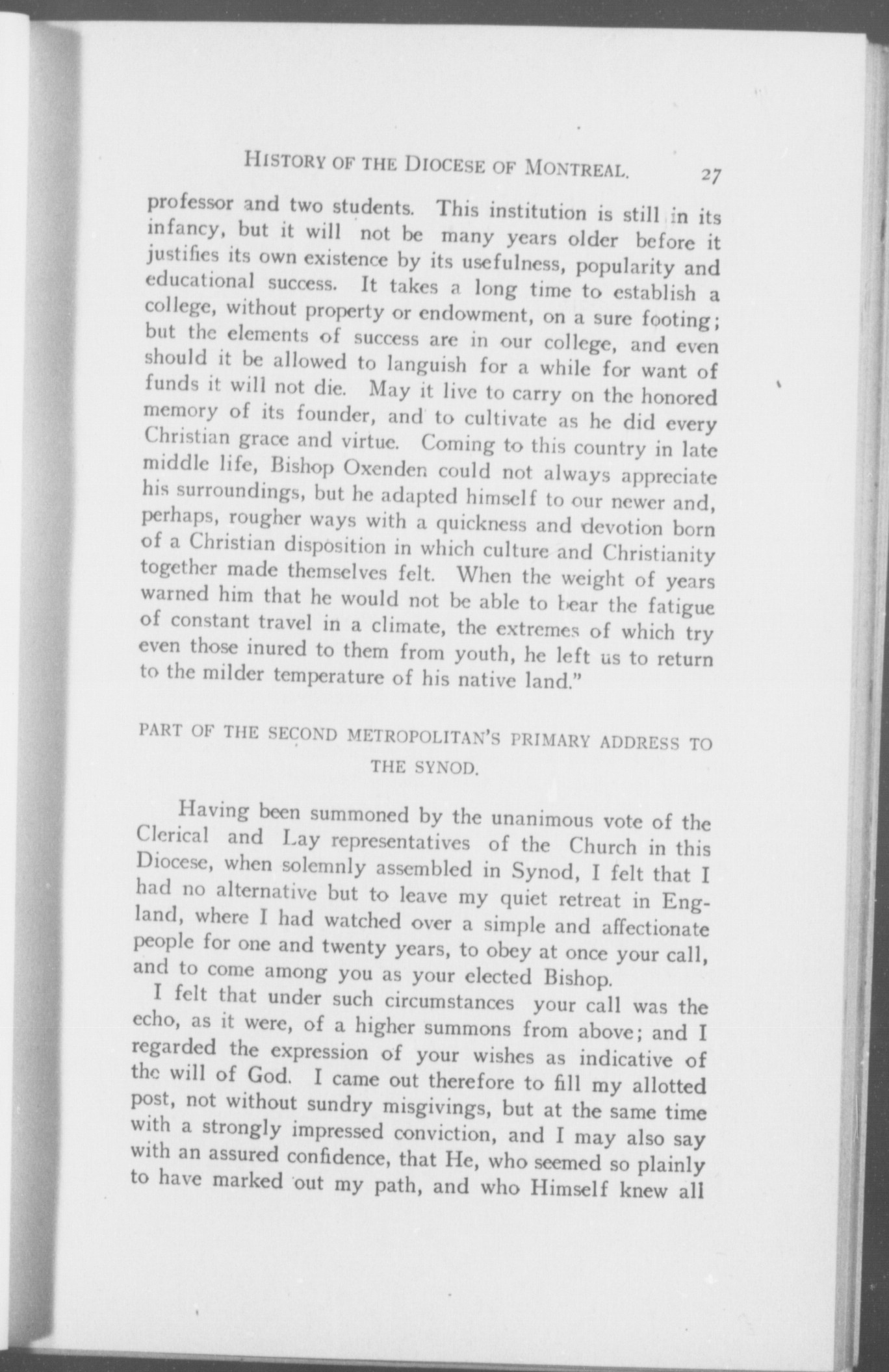 HISTORY OF THE DIOCESE OF MONTREAL. 27

professor and two students. This institution is still in its infancy, but it will not be many years older before it justifies its own existence by its usefulness, popularity and educational success. It takes a long time to establish a college, without property or endowment, on a sure footing; but the elements of success are in our college, and even should it be allowed to languish for a while for want of funds it will not die. May it live to carry on the honored memory of its founder, and to cultivate as he did every Christian grace and virtue. Coming to this country in late middle life, Bishop Oxenden could not always appreciate his surroundings, but he adapted himself to our newer and, perhaps, rougher ways with a quickness and devotion born of a Christian disposition in which culture and Christianity together made themselves felt. When the weight of years warned him that he would not be able to bear the fatigue of constant travel in a climate, the extremes of which try even those inured to them from youth, he left us to return to the milder temperature of his native land."

PART OF THE SECOND METROPOLITAN'S PRIMARY ADDRESS TO THE SYNOD.

Having been summoned by the unanimous vote of the Clerical and Lay representatives of the Church in this Diocese, when solemnly assembled in Synod, I felt that I had no alternative but to leave my quiet retreat in England, where I had watched over a simple and affectionate people for one and twenty years, to obey at once your call, and to come among you as your elected Bishop.

I felt that under such circumstances your call was the echo, as it were, of a higher summons from above; and I regarded the expression of your wishes as indicative of the will of God. I came out therefore to fill my allotted post, not without sundry misgivings, but at the same time with a strongly impressed conviction, and I may also say with an assured confidence, that He, who seemed so plainly to have marked out my path, and who Himself knew all